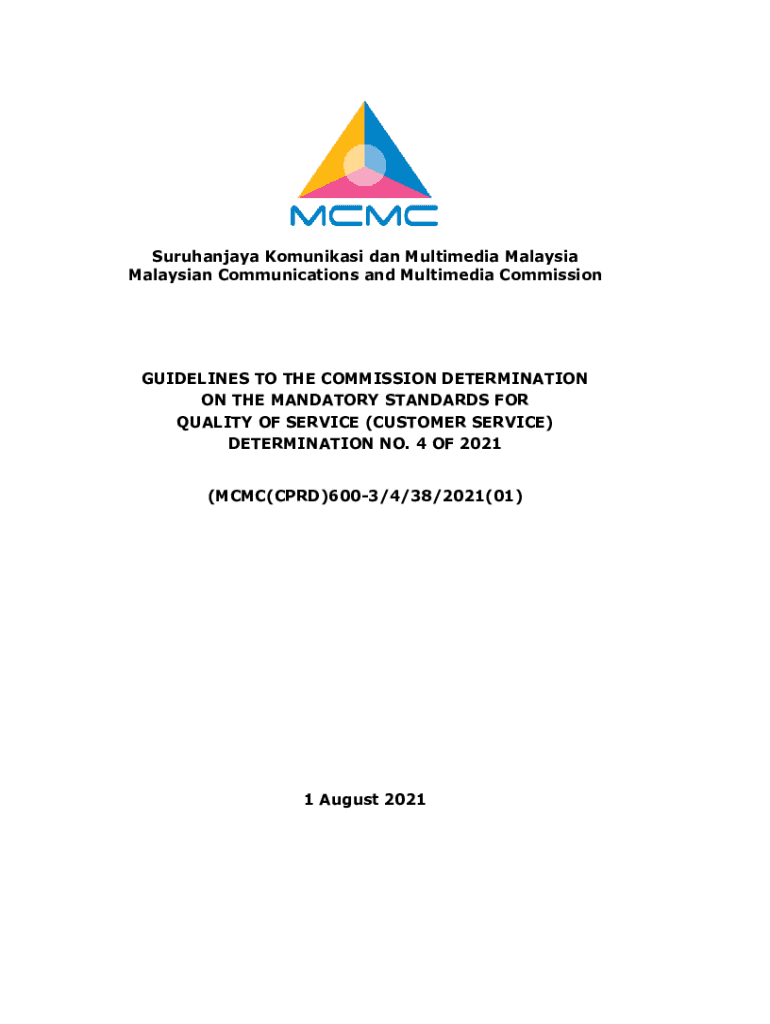 MCMC

Suruhanjaya Komunikasi dan Multimedia Malaysia
Malaysian Communications and Multimedia Commission

GUIDELINES TO THE COMMISSION DETERMINATION ON THE MANDATORY STANDARDS FOR QUALITY OF SERVICE (CUSTOMER SERVICE) DETERMINATION NO. 4 OF 2021

(MCMC(CPRD)600-3/4/38/2021(01)

1 August 2021